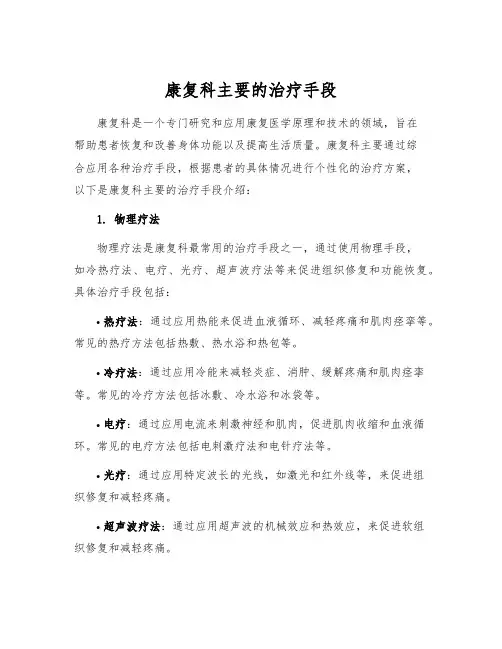 康复科主要的治疗手段

康复科是一个专门研究和应用康复医学原理和技术的领域，旨在帮助患者恢复和改善身体功能以及提高生活质量。康复科主要通过综合应用各种治疗手段，根据患者的具体情况进行个性化的治疗方案，以下是康复科主要的治疗手段介绍：

1. 物理疗法

物理疗法是康复科最常用的治疗手段之一，通过使用物理手段，如冷热疗法、电疗、光疗、超声波疗法等来促进组织修复和功能恢复。具体治疗手段包括：

• 热疗法：通过应用热能来促进血液循环、减轻疼痛和肌肉痉挛等。常见的热疗方法包括热敷、热水浴和热包等。

• 冷疗法：通过应用冷能来减轻炎症、消肿、缓解疼痛和肌肉痉挛等。常见的冷疗方法包括冰敷、冷水浴和冰袋等。

• 电疗：通过应用电流来刺激神经和肌肉，促进肌肉收缩和血液循环。常见的电疗方法包括电刺激疗法和电针疗法等。

• 光疗：通过应用特定波长的光线，如激光和红外线等，来促进组织修复和减轻疼痛。

• 超声波疗法：通过应用超声波的机械效应和热效应，来促进软组织修复和减轻疼痛。